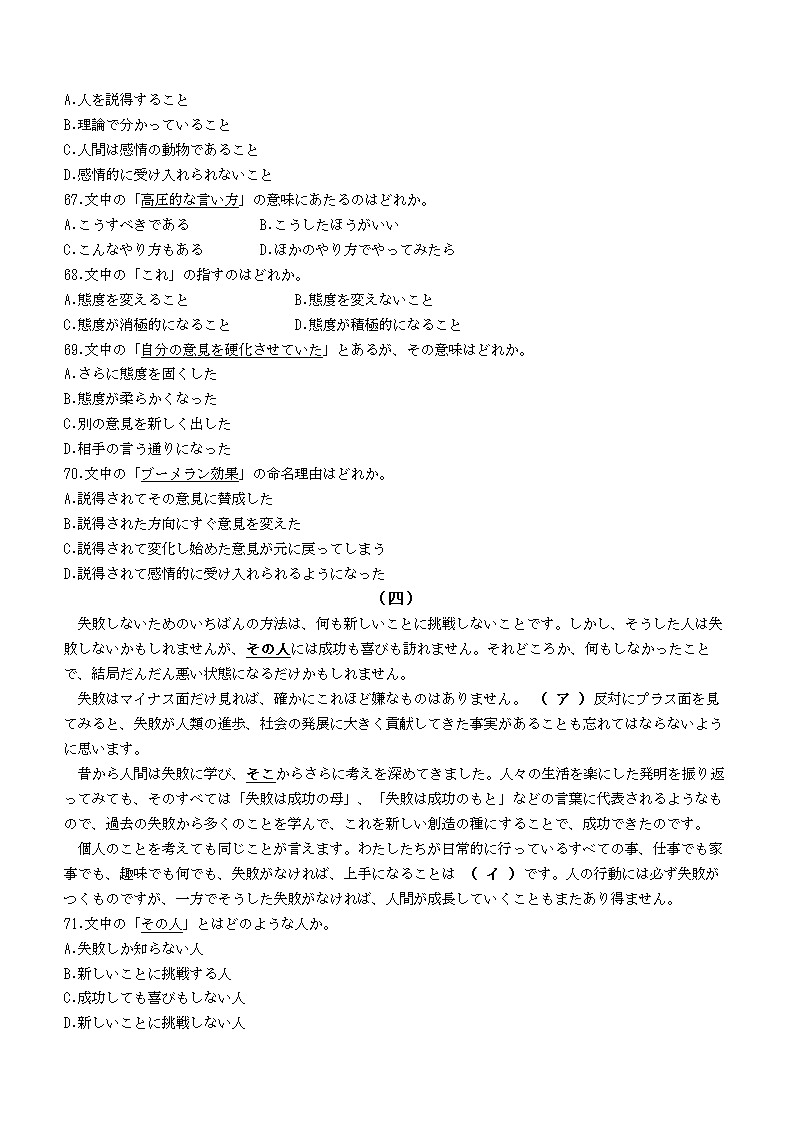 A.人を説得すること
B.理論で分かっていること
C.人間は感情の動物であること
D.感情的に受け入れられないこと
67.文中の「高圧的な言い方」の意味にあたるのはどれか。
A.こうすべきである　　　　B.こうしたほうがいい
C.こんなやり方もある　　　D.ほかのやり方でやってみたら
68.文中の「これ」の指すのはどれか。
A.態度を変えること　　　　　　B.態度を変えないこと
C.態度が消極的になること　　　D.態度が積極的になること
69.文中の「自分の意見を硬化させていた」とあるが、その意味はどれか。
A.さらに態度を固くした
B.態度が柔らかくなった
C.別の意見を新しく出した
D.相手の言う通りになった
70.文中の「ブーメラン効果」の命名理由はどれか。
A.説得されてその意見に賛成した
B.説得された方向にすぐ意見を変えた
C.説得されて変化し始めた意見が元に戻ってしまう
D.説得されて感情的に受け入れられるようになった

（四）

失敗しないためのいちばんの方法は、何も新しいことに挑戦しないことです。しかし、そうした人は失敗しないかもしれませんが、その人には成功も喜びも訪れません。それどころか、何もしなかったことで、結局だんだん悪い状態になるだけかもしれません。

失敗はマイナス面だけ見れば、確かにこれほど嫌なものはありません。（ ア ）反対にプラス面を見てみると、失敗が人類の進歩、社会の発展に大きく貢献してきた事実があることも忘れてはならないように思います。

昔から人間は失敗に学び、そこからさらに考えを深めてきました。人々の生活を楽にした発明を振り返ってみても、そのすべては「失敗は成功の母」、「失敗は成功のもと」などの言葉に代表されるようなもので、過去の失敗から多くのことを学んで、これを新しい創造の種にすることで、成功できたのです。

個人のことを考えても同じことが言えます。わたしたちが日常的に行っているすべての事、仕事でも家事でも、趣味でも何でも、失敗がなければ、上手になることは（ イ ）です。人の行動には必ず失敗がつくものですが、一方でそうした失敗がなければ、人間が成長していくこともまたあり得ません。
71.文中の「その人」とはどのような人か。
A.失敗しか知らない人
B.新しいことに挑戦する人
C.成功しても喜びもしない人
D.新しいことに挑戦しない人